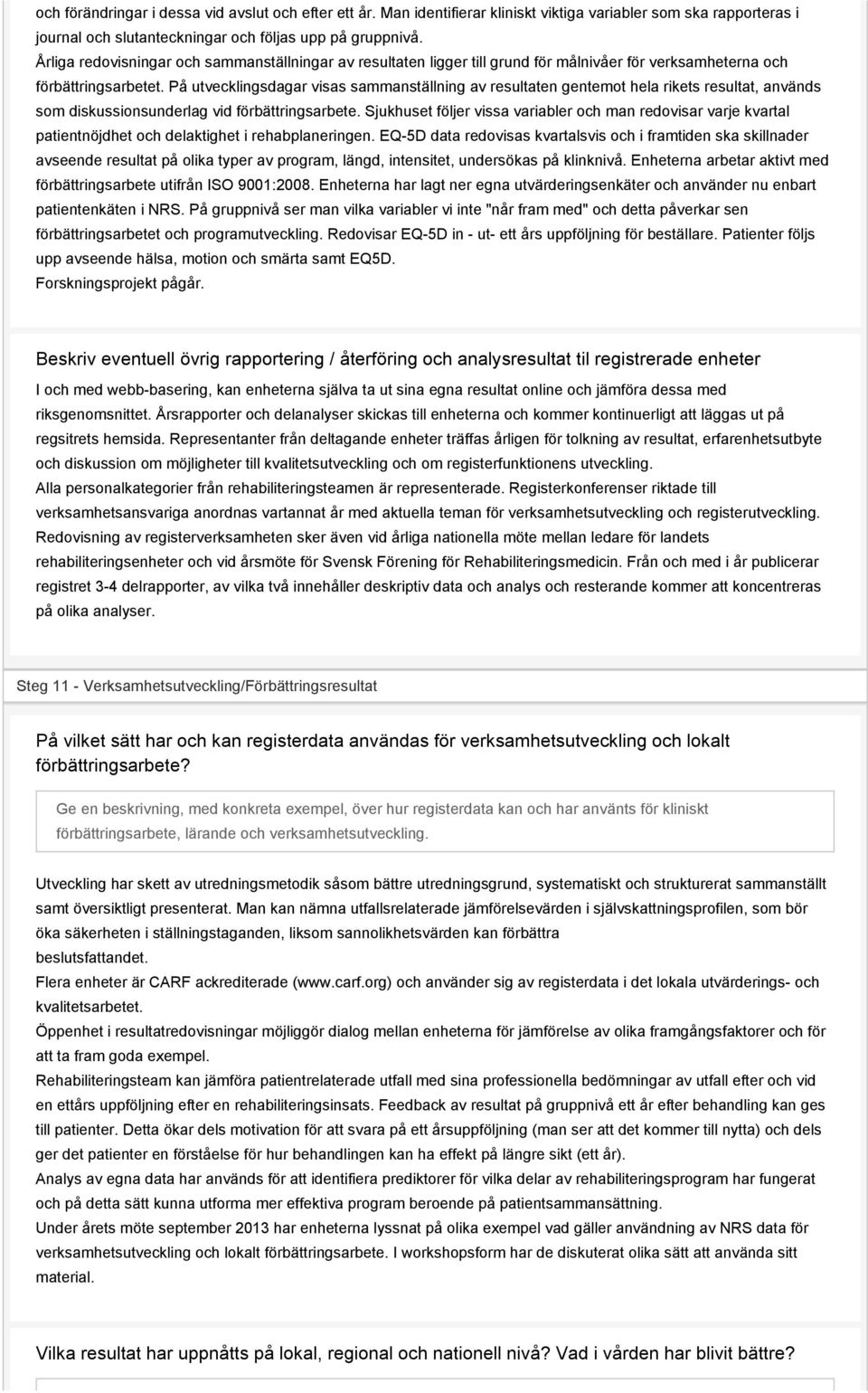 och förändringar i dessa vid avslut och efter ett år. Man identifierar kliniskt viktiga variabler som ska rapporteras i journal och slutanteckningar och följas upp på gruppnivå.
Årliga redovisningar och sammanställningar av resultaten ligger till grund för målnivåer för verksamheterna och förbättringsarbetet. På utvecklingsdagar visas sammanställning av resultaten gentemot hela rikets resultat, används som diskussionsunderlag vid förbättringsarbete. Sjukhuset följer vissa variabler och man redovisar varje kvartal patientnöjdhet och delaktighet i rehabplaneringen. EQ-5D data redovisas kvartalsvis och i framtiden ska skillnader avseende resultat på olika typer av program, längd, intensitet, undersökas på klinknivå. Enheterna arbetar aktivt med förbättringsarbete utifrån ISO 9001:2008. Enheterna har lagt ner egna utvärderingsenkäter och använder nu enbart patientenkäten i NRS. På gruppnivå ser man vilka variabler vi inte "når fram med" och detta påverkar sen förbättringsarbetet och programutveckling. Redovisar EQ-5D in - ut- ett års uppföljning för beställare. Patienter följs upp avseende hälsa, motion och smärta samt EQ5D.
Forskningsprojekt pågår.

Beskriv eventuell övrig rapportering / återföring och analysresultat til registrerade enheter

I och med webb-basering, kan enheterna själva ta ut sina egna resultat online och jämföra dessa med riksgenomsnittet. Årsrapporter och delanalyser skickas till enheterna och kommer kontinuerligt att läggas ut på regsitrets hemsida. Representanter från deltagande enheter träffas årligen för tolkning av resultat, erfarenhetsutbyte och diskussion om möjligheter till kvalitetsutveckling och om registerfunktionens utveckling.
Alla personalkategorier från rehabiliteringsteamen är representerade. Registerkonferenser riktade till verksamhetsansvariga anordnas vartannat år med aktuella teman för verksamhetsutveckling och registerutveckling.
Redovisning av registerverksamheten sker även vid årliga nationella möte mellan ledare för landets rehabiliteringsenheter och vid årsmöte för Svensk Förening för Rehabiliteringsmedicin. Från och med i år publicerar registret 3-4 delrapporter, av vilka två innehåller deskriptiv data och analys och resterande kommer att koncentreras på olika analyser.

Steg 11 - Verksamhetsutveckling/Förbättringsresultat

På vilket sätt har och kan registerdata användas för verksamhetsutveckling och lokalt förbättringsarbete?

Ge en beskrivning, med konkreta exempel, över hur registerdata kan och har använts för kliniskt förbättringsarbete, lärande och verksamhetsutveckling.

Utveckling har skett av utredningsmetodik såsom bättre utredningsgrund, systematiskt och strukturerat sammanställt samt översiktligt presenterat. Man kan nämna utfallsrelaterade jämförelsevärden i självskattningsprofilen, som bör öka säkerheten i ställningstaganden, liksom sannolikhetsvärden kan förbättra beslutsfattandet.
Flera enheter är CARF ackrediterade (www.carf.org) och använder sig av registerdata i det lokala utvärderings- och kvalitetsarbetet.
Öppenhet i resultatredovisningar möjliggör dialog mellan enheterna för jämförelse av olika framgångsfaktorer och för att ta fram goda exempel.
Rehabiliteringsteam kan jämföra patientrelaterade utfall med sina professionella bedömningar av utfall efter och vid en ettårs uppföljning efter en rehabiliteringsinsats. Feedback av resultat på gruppnivå ett år efter behandling kan ges till patienter. Detta ökar dels motivation för att svara på ett årsuppföljning (man ser att det kommer till nytta) och dels ger det patienter en förståelse för hur behandlingen kan ha effekt på längre sikt (ett år).
Analys av egna data har används för att identifiera prediktorer för vilka delar av rehabiliteringsprogram har fungerat och på detta sätt kunna utforma mer effektiva program beroende på patientsammansättning.
Under årets möte september 2013 har enheterna lyssnat på olika exempel vad gäller användning av NRS data för verksamhetsutveckling och lokalt förbättringsarbete. I workshopsform har de diskuterat olika sätt att använda sitt material.

Vilka resultat har uppnåtts på lokal, regional och nationell nivå? Vad i vården har blivit bättre?